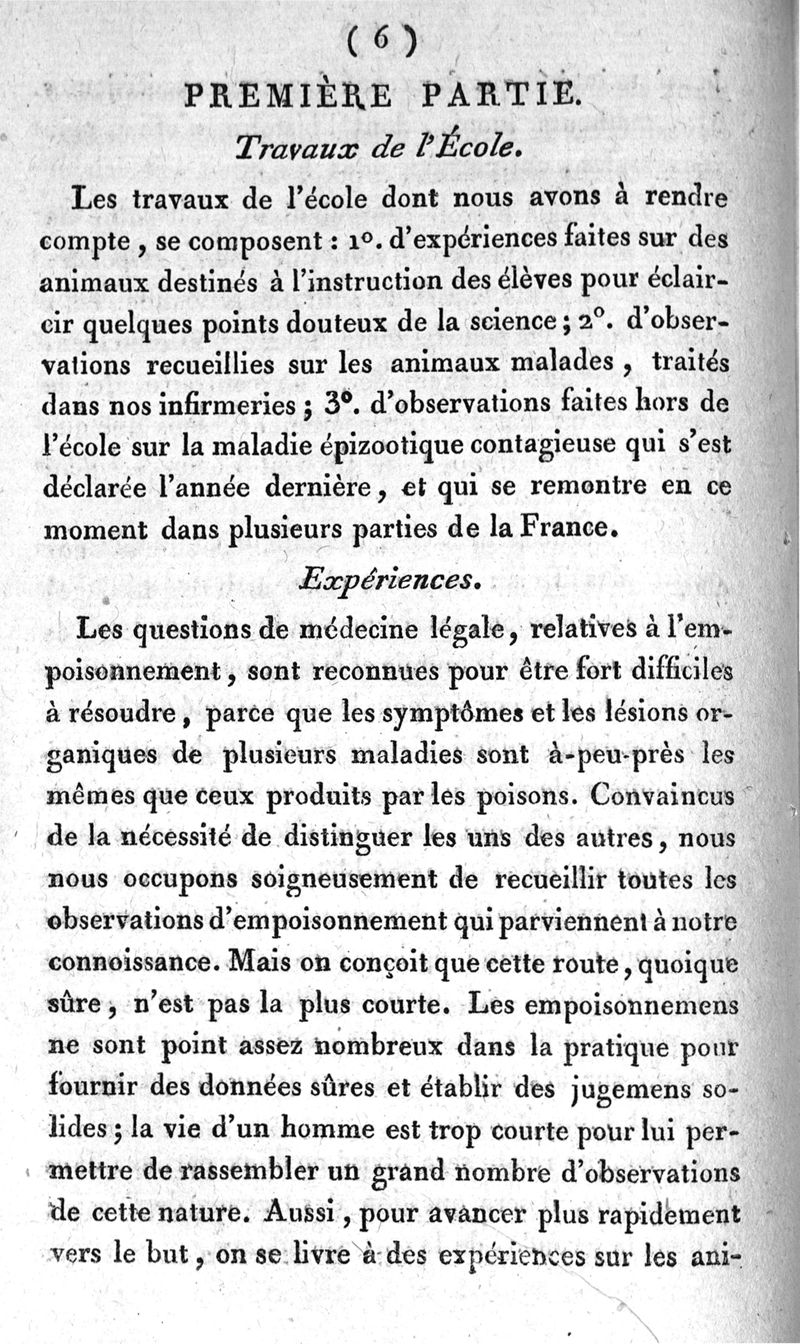 ( 6 )

PREMIÈRE PARTIE.

Travaux de l'École.

Les travaux de l'école dont nous avons à rendre compte, se composent : 1°. d'expériences faites sur des animaux destinés à l'instruction des élèves pour éclaircir quelques points douteux de la science ; 2°. d'observations recueillies sur les animaux malades, traités dans nos infirmeries ; 3°. d'observations faites hors de l'école sur la maladie épizootique contagieuse qui s'est déclarée l'année dernière, et qui se remontre en ce moment dans plusieurs parties de la France.

Expériences.

Les questions de médecine légale, relatives à l'empoisonnement, sont reconnues pour être fort difficiles à résoudre, parce que les symptômes et les lésions organiques de plusieurs maladies sont à-peu-près les mêmes que ceux produits par les poisons. Convaincus de la nécessité de distinguer les uns des autres, nous nous occupons soigneusement de recueillir toutes les observations d'empoisonnement qui parviennent à notre connoissance. Mais on conçoit que cette route, quoique sûre, n'est pas la plus courte. Les empoisonnemens ne sont point assez nombreux dans la pratique pour fournir des données sûres et établir des jugemens solides ; la vie d'un homme est trop courte pour lui permettre de rassembler un grand nombre d'observations de cette nature. Aussi, pour avancer plus rapidement vers le but, on se livre à des expériences sur les ani-